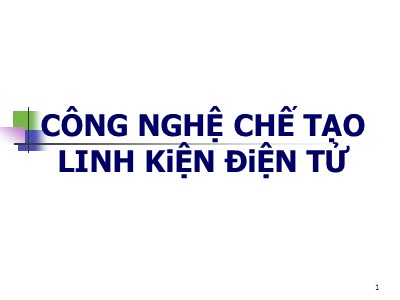 CÔNG NGHỆ CHẾ TẠO LINH KiỆN ĐiỆN TỬ

1